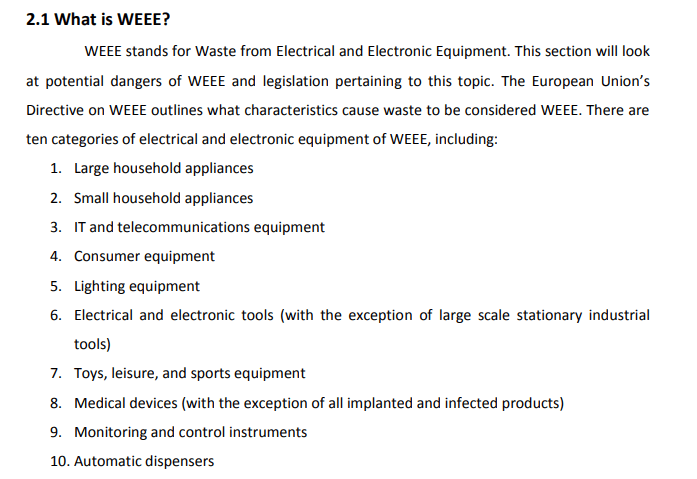 2.1 What is WEEE?

WEEE stands for Waste from Electrical and Electronic Equipment. This section will look at potential dangers of WEEE and legislation pertaining to this topic. The European Union's Directive on WEEE outlines what characteristics cause waste to be considered WEEE. There are ten categories of electrical and electronic equipment of WEEE, including:

1. Large household appliances
2. Small household appliances
3. IT and telecommunications equipment
4. Consumer equipment
5. Lighting equipment
6. Electrical and electronic tools (with the exception of large scale stationary industrial tools)
7. Toys, leisure, and sports equipment
8. Medical devices (with the exception of all implanted and infected products)
9. Monitoring and control instruments
10. Automatic dispensers